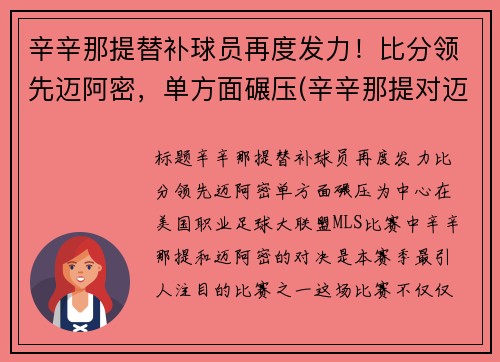 辛辛那提替补球员再度发力！比分领先迈阿密，单方面碾压(辛辛那提对迈

标题辛辛那提替补球员再度发力比分领先迈阿密单方面碾压为中心在美国职业足球大联盟MLS比赛中辛辛那提和迈阿密的对决是本赛季最引人注目的比赛之一这场比赛不仅仅